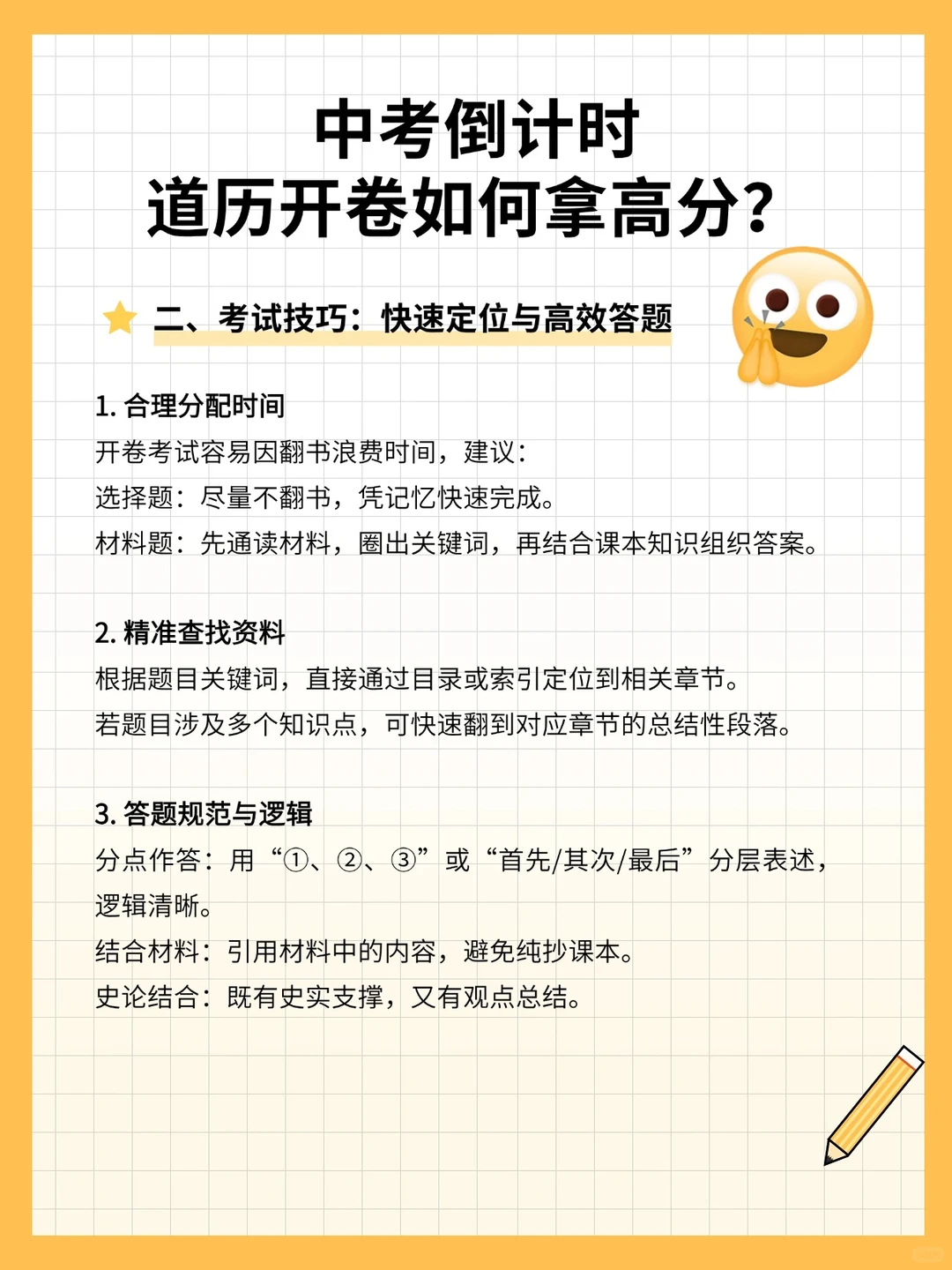 中考倒计时
道历开卷如何拿高分?

二、考试技巧:快速定位与高效答题

1. 合理分配时间
开卷考试容易因翻书浪费时间,建议:
选择题:尽量不翻书,凭记忆快速完成。
材料题:先通读材料,圈出关键词,再结合课本知识组织答案。

2. 精准查找资料
根据题目关键词,直接通过目录或索引定位到相关章节。
若题目涉及多个知识点,可快速翻到对应章节的总结性段落。

3. 答题规范与逻辑
分点作答:用“①、②、③”或“首先/其次/最后”分层表述,逻辑清晰。
结合材料:引用材料中的内容,避免纯抄课本。
史论结合:既有史实支撑,又有观点总结。